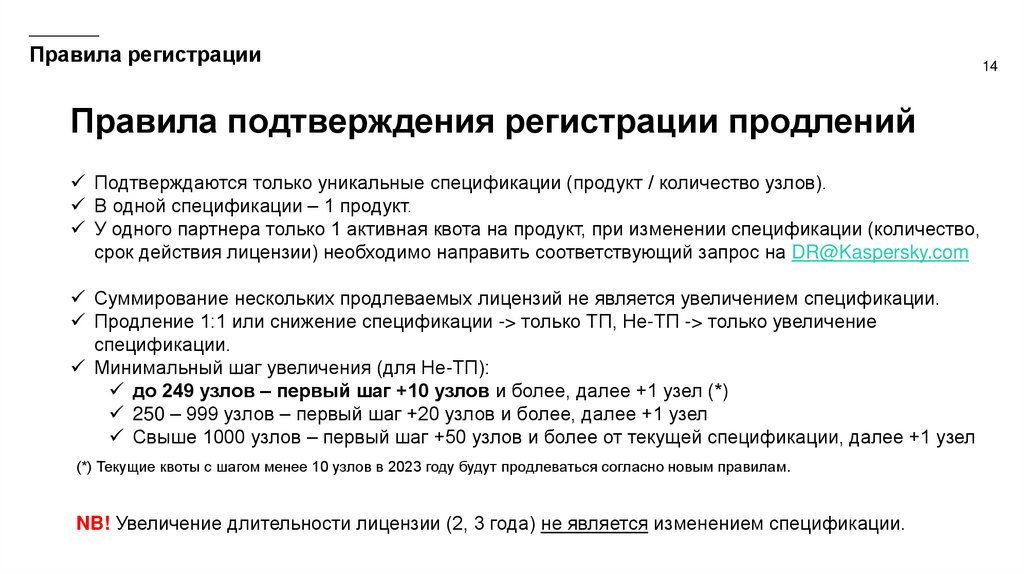 Правила регистрации

14

Правила подтверждения регистрации продлений

✓ Подтверждаются только уникальные спецификации (продукт / количество узлов).
✓ В одной спецификации – 1 продукт.
✓ У одного партнера только 1 активная квота на продукт, при изменении спецификации (количество, срок действия лицензии) необходимо направить соответствующий запрос на DR@Kaspersky.com

✓ Суммирование нескольких продлеваемых лицензий не является увеличением спецификации.
✓ Продление 1:1 или снижение спецификации -> только ТП, Не-ТП -> только увеличение спецификации.
✓ Минимальный шаг увеличения (для Не-ТП):
✓ до 249 узлов – первый шаг +10 узлов и более, далее +1 узел (*)
✓ 250 – 999 узлов – первый шаг +20 узлов и более, далее +1 узел
✓ Свыше 1000 узлов – первый шаг +50 узлов и более от текущей спецификации, далее +1 узел

(*) Текущие квоты с шагом менее 10 узлов в 2023 году будут продлеваться согласно новым правилам.

NB! Увеличение длительности лицензии (2, 3 года) не является изменением спецификации.